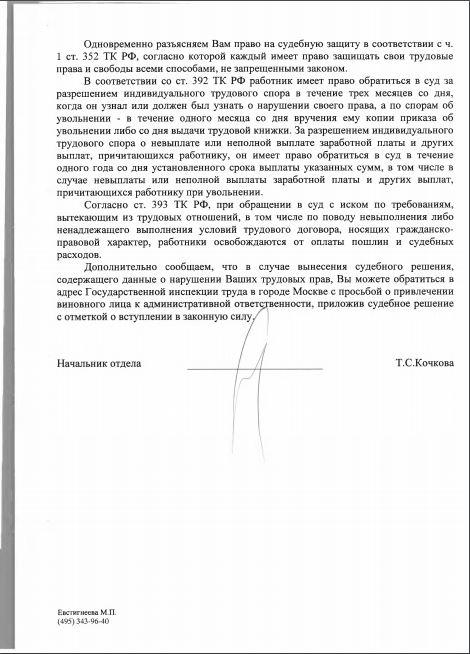 Одновременно разъясняем Вам право на судебную защиту в соответствии с ч. 1 ст. 352 ТК РФ, согласно которой каждый имеет право защищать свои трудовые права и свободы всеми способами, не запрещенными законом.

В соответствии со ст. 392 ТК РФ работник имеет право обратиться в суд за разрешением индивидуального трудового спора в течение трех месяцев со дня, когда он узнал или должен был узнать о нарушении своего права, а по спорам об увольнении - в течение одного месяца со дня вручения ему копии приказа об увольнении либо со дня выдачи трудовой книжки. За разрешением индивидуального трудового спора о невыплате или неполной выплате заработной платы и других выплат, причитающихся работнику, он имеет право обратиться в суд в течение одного года со дня установленного срока выплаты указанных сумм, в том числе в случае невыплаты или неполной выплаты заработной платы и других выплат, причитающихся работнику при увольнении.

Согласно ст. 393 ТК РФ, при обращении в суд с иском по требованиям, вытекающим из трудовых отношений, в том числе по поводу невыполнения либо ненадлежащего выполнения условий трудового договора, носящих гражданско-правовой характер, работники освобождаются от оплаты пошлин и судебных расходов.

Дополнительно сообщаем, что в случае вынесения судебного решения, содержащего данные о нарушении Ваших трудовых прав, Вы можете обратиться в адрес Государственной инспекции труда в городе Москве с просьбой о привлечении виновного лица к административной ответственности, приложив судебное решение с отметкой о вступлении в законную силу.

Начальник отдела Т.С.Кочкова

Евстигнеева М.П.
(495) 343-96-40